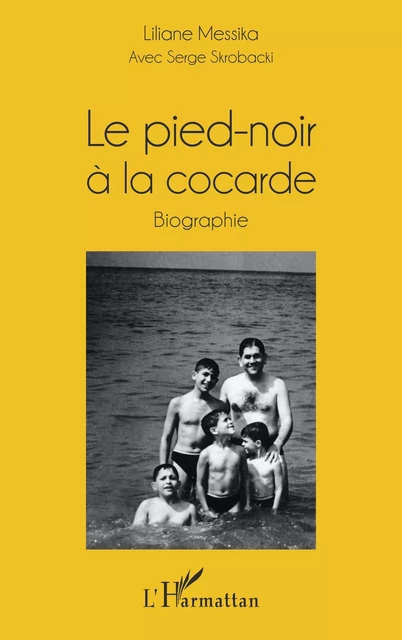 Liliane Messika
Avec Serge Skrobacki

Le pied-noir à la cocarde

Biographie

L'Harmattan